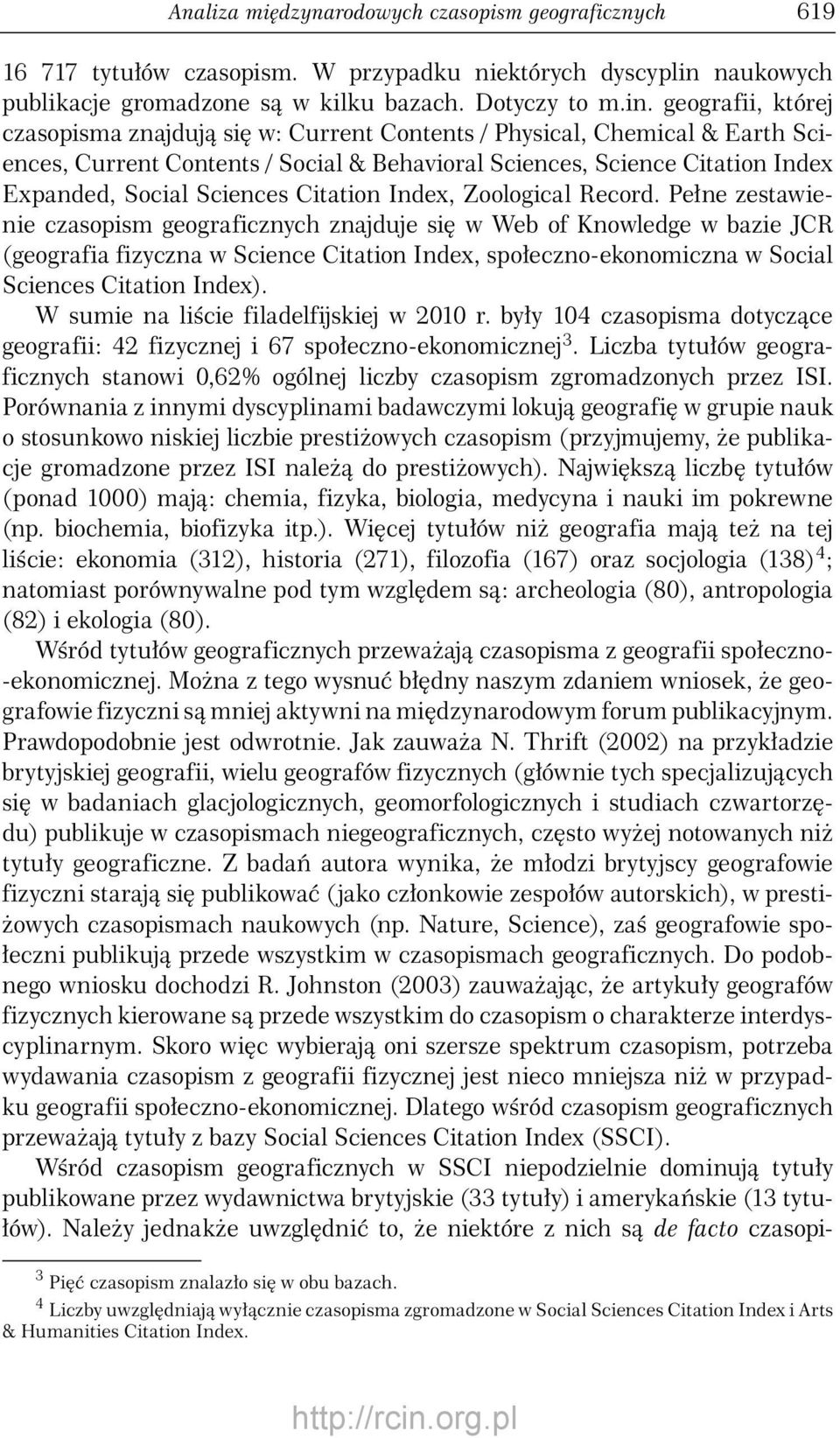 Analiza międzynarodowych czasopism geograficznych 619

16 717 tytułów czasopism. W przypadku niektórych dyscyplin naukowych publikacje gromadzone są w kilku bazach. Dotyczy to m.in. geografii, której czasopisma znajdują się w: Current Contents / Physical, Chemical & Earth Sciences, Current Contents / Social & Behavioral Sciences, Science Citation Index Expanded, Social Sciences Citation Index, Zoological Record. Pełne zestawienie czasopism geograficznych znajduje się w Web of Knowledge w bazie JCR (geografia fizyczna w Science Citation Index, społeczno-ekonomiczna w Social Sciences Citation Index).

W sumie na liście filadelfijskiej w 2010 r. były 104 czasopisma dotyczące geografii: 42 fizycznej i 67 społeczno-ekonomicznej$^3$. Liczba tytułów geograficznych stanowi 0,62% ogólnej liczby czasopism zgromadzonych przez ISI. Porównania z innymi dyscyplinami badawczymi lokują geografię w grupie nauk o stosunkowo niskiej liczbie prestiżowych czasopism (przyjmujemy, że publikacje gromadzone przez ISI należą do prestiżowych). Największą liczbę tytułów (ponad 1000) mają: chemia, fizyka, biologia, medycyna i nauki im pokrewne (np. biochemia, biofizyka itp.). Więcej tytułów niż geografia mają też na tej liście: ekonomia (312), historia (271), filozofia (167) oraz socjologia (138)$^4$; natomiast porównywalne pod tym względem są: archeologia (80), antropologia (82) i ekologia (80).

Wśród tytułów geograficznych przeważają czasopisma z geografii społeczno-ekonomicznej. Można z tego wysnuć błędny naszym zdaniem wniosek, że geografowie fizyczni są mniej aktywni na międzynarodowym forum publikacyjnym. Prawdopodobnie jest odwrotnie. Jak zauważa N. Thrift (2002) na przykładzie brytyjskiej geografii, wielu geografów fizycznych (głównie tych specjalizujących się w badaniach glacjologicznych, geomorfologicznych i studiach czwartorzędu) publikuje w czasopismach niegeograficznych, często wyżej notowanych niż tytuły geograficzne. Z badań autora wynika, że młodzi brytyjscy geografowie fizyczni starają się publikować (jako członkowie zespołów autorskich), w prestiżowych czasopismach naukowych (np. Nature, Science), zaś geografowie społeczni publikują przede wszystkim w czasopismach geograficznych. Do podobnego wniosku dochodzi R. Johnston (2003) zauważając, że artykuły geografów fizycznych kierowane są przede wszystkim do czasopism o charakterze interdyscyplinarnym. Skoro więc wybierają oni szersze spektrum czasopism, potrzeba wydawania czasopism z geografii fizycznej jest nieco mniejsza niż w przypadku geografii społeczno-ekonomicznej. Dlatego wśród czasopism geograficznych przeważają tytuły z bazy Social Sciences Citation Index (SSCI).

Wśród czasopism geograficznych w SSCI niepodzielnie dominują tytuły publikowane przez wydawnictwa brytyjskie (33 tytuły) i amerykańskie (13 tytułów). Należy jednakże uwzględnić to, że niektóre z nich są de facto czasopi-

$^3$ Pięć czasopism znalazło się w obu bazach.
$^4$ Liczby uwzględniają wyłącznie czasopisma zgromadzone w Social Sciences Citation Index i Arts & Humanities Citation Index.

http://rcin.org.pl